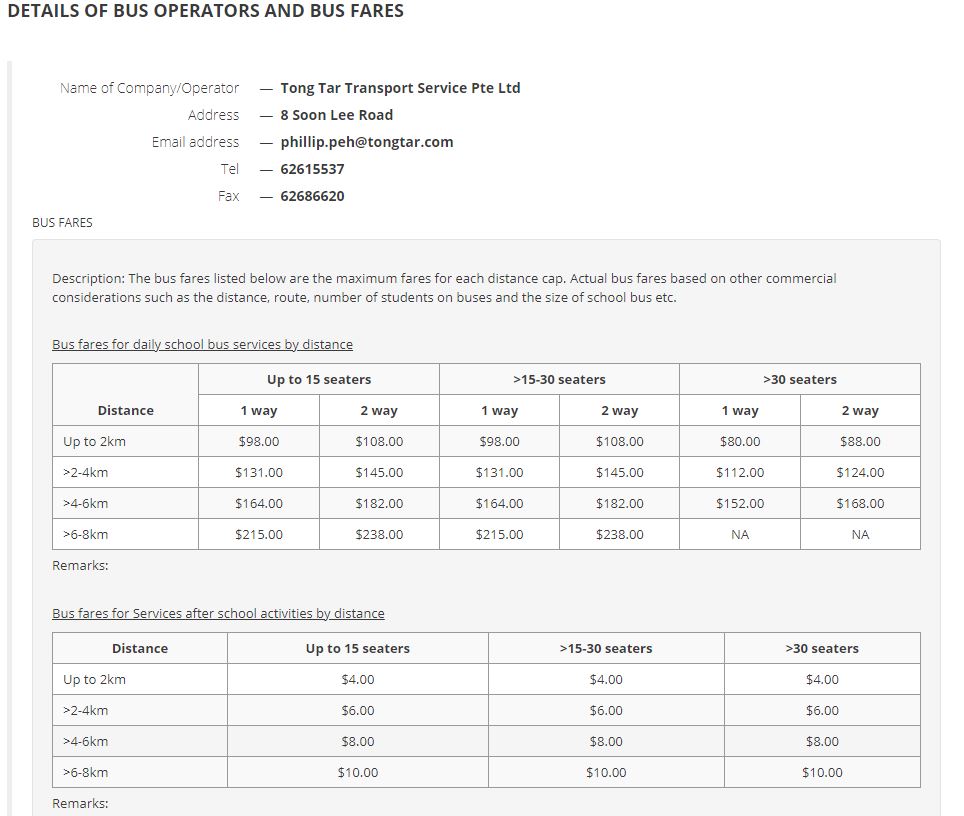 DETAILS OF BUS OPERATORS AND BUS FARES

Name of Company/Operator — Tong Tar Transport Service Pte Ltd
Address — 8 Soon Lee Road
Email address — phillip.peh@tongtar.com
Tel — 62615537
Fax — 62686620

BUS FARES

Description: The bus fares listed below are the maximum fares for each distance cap. Actual bus fares based on other commercial considerations such as the distance, route, number of students on buses and the size of school bus etc.

Bus fares for daily school bus services by distance

| Distance | Up to 15 seaters 1 way | Up to 15 seaters 2 way | >15-30 seaters 1 way | >15-30 seaters 2 way | >30 seaters 1 way | >30 seaters 2 way |
|---|---|---|---|---|---|---|
| Up to 2km | $98.00 | $108.00 | $98.00 | $108.00 | $80.00 | $88.00 |
| >2-4km | $131.00 | $145.00 | $131.00 | $145.00 | $112.00 | $124.00 |
| >4-6km | $164.00 | $182.00 | $164.00 | $182.00 | $152.00 | $168.00 |
| >6-8km | $215.00 | $238.00 | $215.00 | $238.00 | NA | NA |

Remarks:

Bus fares for Services after school activities by distance

| Distance | Up to 15 seaters | >15-30 seaters | >30 seaters |
|---|---|---|---|
| Up to 2km | $4.00 | $4.00 | $4.00 |
| >2-4km | $6.00 | $6.00 | $6.00 |
| >4-6km | $8.00 | $8.00 | $8.00 |
| >6-8km | $10.00 | $10.00 | $10.00 |

Remarks: